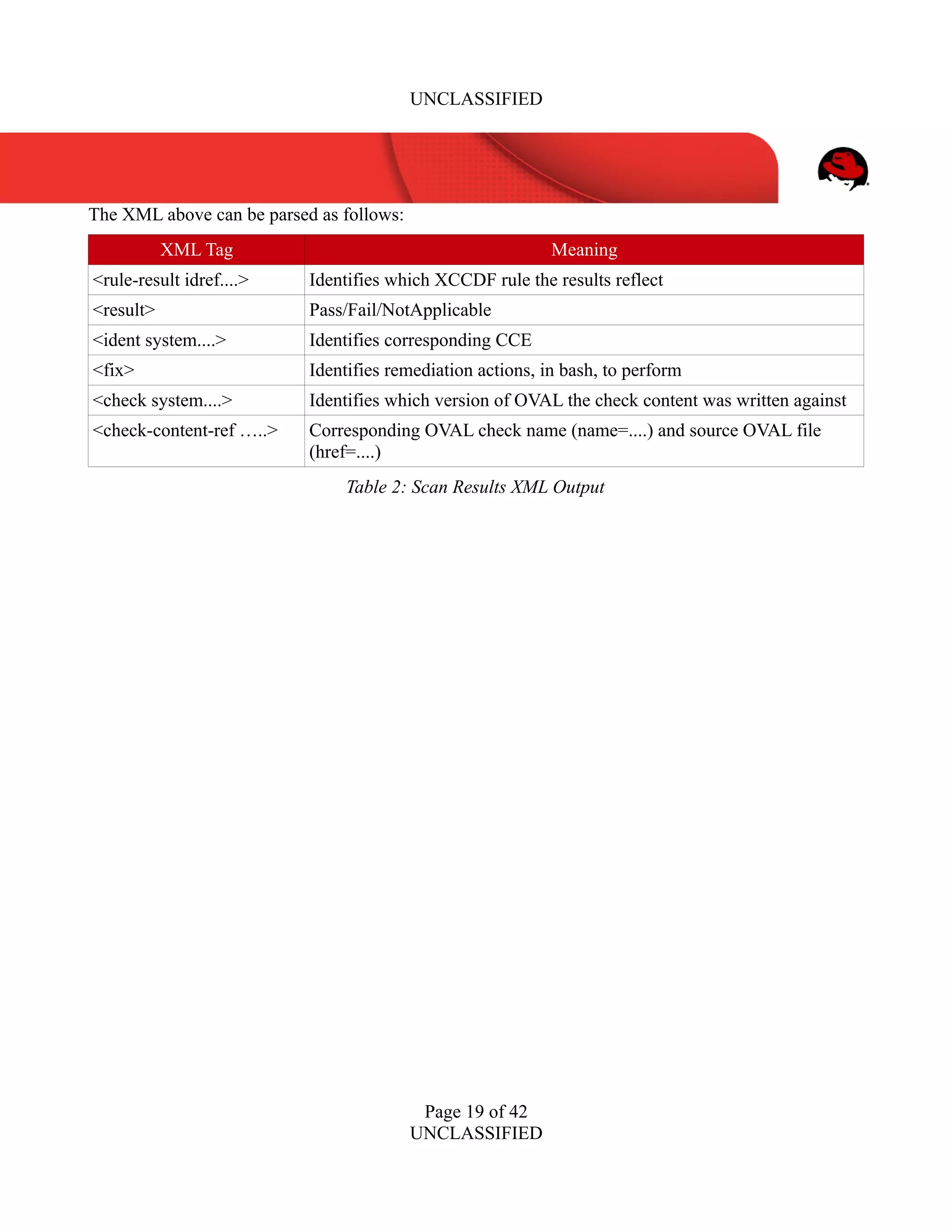 UNCLASSIFIED

The XML above can be parsed as follows:

| XML Tag | Meaning |
|---|---|
| <rule-result idref....> | Identifies which XCCDF rule the results reflect |
| <result> | Pass/Fail/NotApplicable |
| <ident system....> | Identifies corresponding CCE |
| <fix> | Identifies remediation actions, in bash, to perform |
| <check system....> | Identifies which version of OVAL the check content was written against |
| <check-content-ref …..> | Corresponding OVAL check name (name=....) and source OVAL file (href=....) |

Table 2: Scan Results XML Output

Page 19 of 42
UNCLASSIFIED